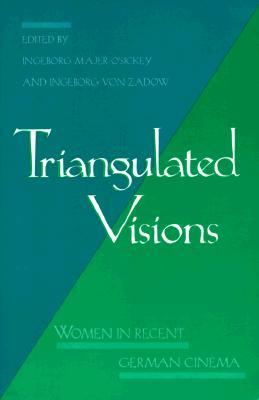 EDITED BY
INGEBORG MAJER O'SICKEY
AND INGEBORG VON ZADOW

Triangulated Visions

WOMEN IN RECENT
GERMAN CINEMA